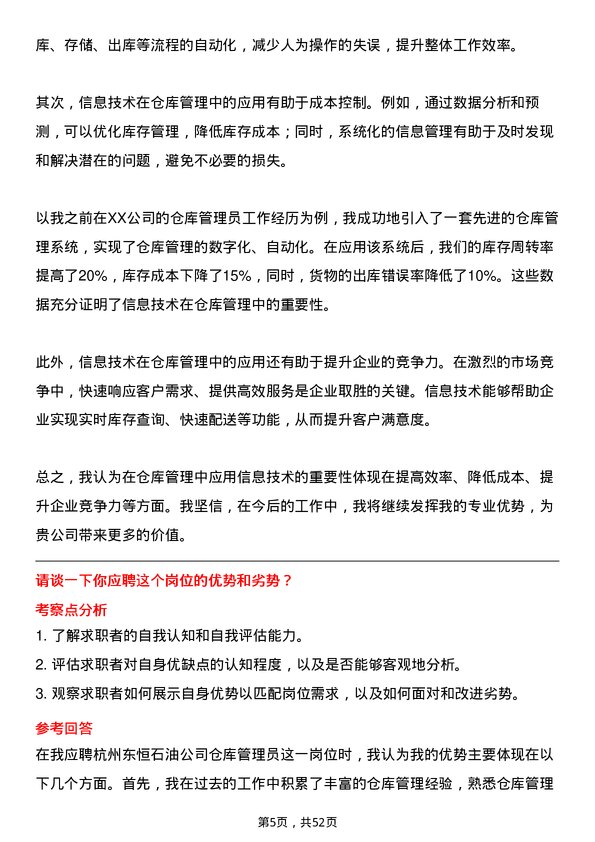 库、存储、出库等流程的自动化，减少人为操作的失误，提升整体工作效率。

其次，信息技术在仓库管理中的应用有助于成本控制。例如，通过数据分析和预测，可以优化库存管理，降低库存成本；同时，系统化的信息管理有助于及时发现和解决潜在的问题，避免不必要的损失。

以我之前在XX公司的仓库管理员工作经历为例，我成功地引入了一套先进的仓库管理系统，实现了仓库管理的数字化、自动化。在应用该系统后，我们的库存周转率提高了20%，库存成本下降了15%，同时，货物的出库错误率降低了10%。这些数据充分证明了信息技术在仓库管理中的重要性。

此外，信息技术在仓库管理中的应用还有助于提升企业的竞争力。在激烈的市场竞争中，快速响应客户需求、提供高效服务是企业取胜的关键。信息技术能够帮助企业实现实时库存查询、快速配送等功能，从而提升客户满意度。

总之，我认为在仓库管理中应用信息技术的重要性体现在提高效率、降低成本、提升企业竞争力等方面。我坚信，在今后的工作中，我将继续发挥我的专业优势，为贵公司带来更多的价值。

请谈一下你应聘这个岗位的优势和劣势？

考察点分析

1. 了解求职者的自我认知和自我评估能力。
2. 评估求职者对自身优缺点的认知程度，以及是否能够客观地分析。
3. 观察求职者如何展示自身优势以匹配岗位需求，以及如何面对和改进劣势。

参考回答

在我应聘杭州东恒石油公司仓库管理员这一岗位时，我认为我的优势主要体现在以下几个方面。首先，我在过去的工作中积累了丰富的仓库管理经验，熟悉仓库管理

第5页，共52页